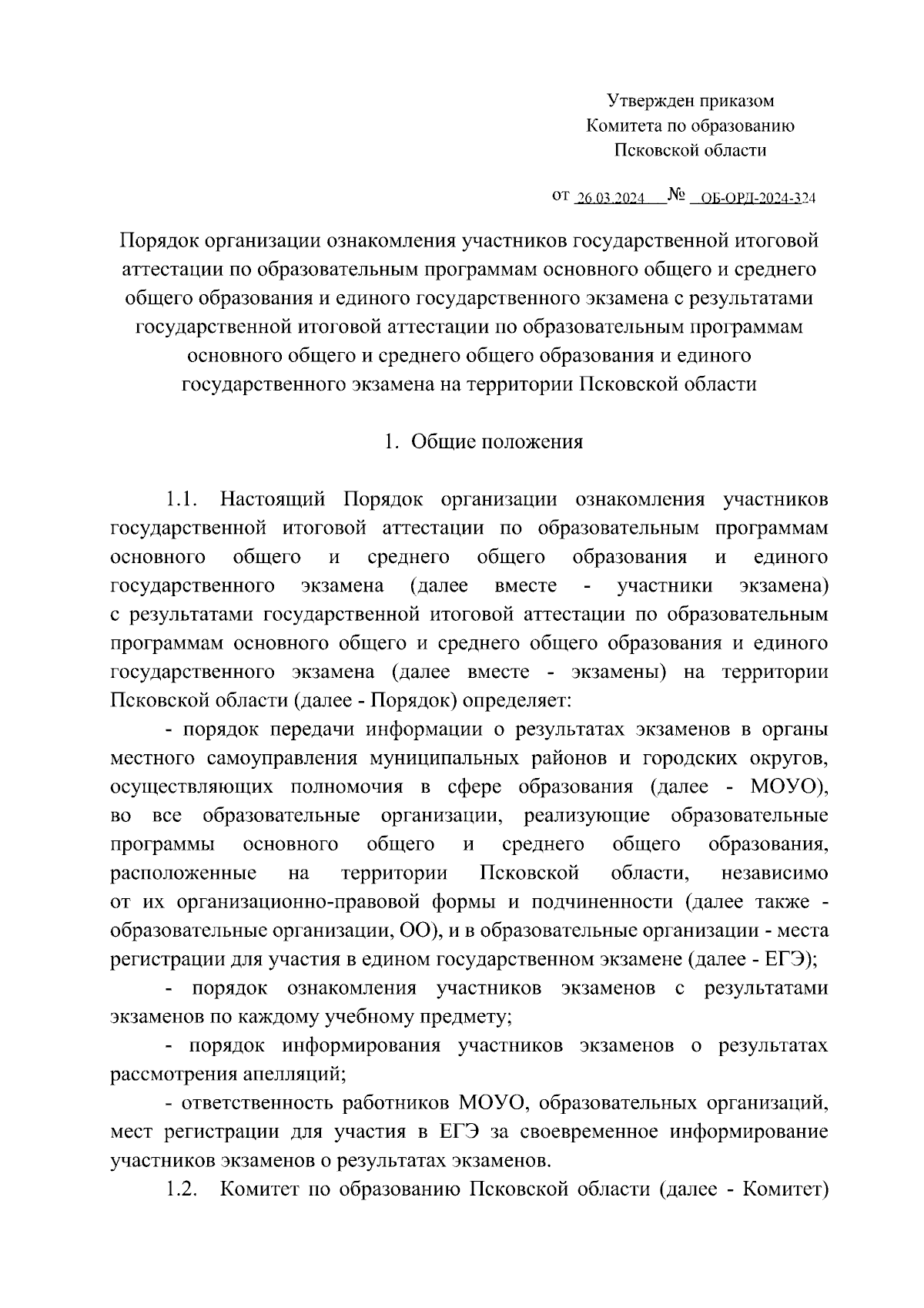 Утвержден приказом
Комитета по образованию
Псковской области

от 26.03.2024 № ОБ-ОРД-2024-324

Порядок организации ознакомления участников государственной итоговой аттестации по образовательным программам основного общего и среднего общего образования и единого государственного экзамена с результатами государственной итоговой аттестации по образовательным программам основного общего и среднего общего образования и единого государственного экзамена на территории Псковской области

1. Общие положения

1.1. Настоящий Порядок организации ознакомления участников государственной итоговой аттестации по образовательным программам основного общего и среднего общего образования и единого государственного экзамена (далее вместе - участники экзамена) с результатами государственной итоговой аттестации по образовательным программам основного общего и среднего общего образования и единого государственного экзамена (далее вместе - экзамены) на территории Псковской области (далее - Порядок) определяет:

- порядок передачи информации о результатах экзаменов в органы местного самоуправления муниципальных районов и городских округов, осуществляющих полномочия в сфере образования (далее - МОУО), во все образовательные организации, реализующие образовательные программы основного общего и среднего общего образования, расположенные на территории Псковской области, независимо от их организационно-правовой формы и подчиненности (далее также - образовательные организации, ОО), и в образовательные организации - места регистрации для участия в едином государственном экзамене (далее - ЕГЭ);

- порядок ознакомления участников экзаменов с результатами экзаменов по каждому учебному предмету;

- порядок информирования участников экзаменов о результатах рассмотрения апелляций;

- ответственность работников МОУО, образовательных организаций, мест регистрации для участия в ЕГЭ за своевременное информирование участников экзаменов о результатах экзаменов.

1.2. Комитет по образованию Псковской области (далее - Комитет)